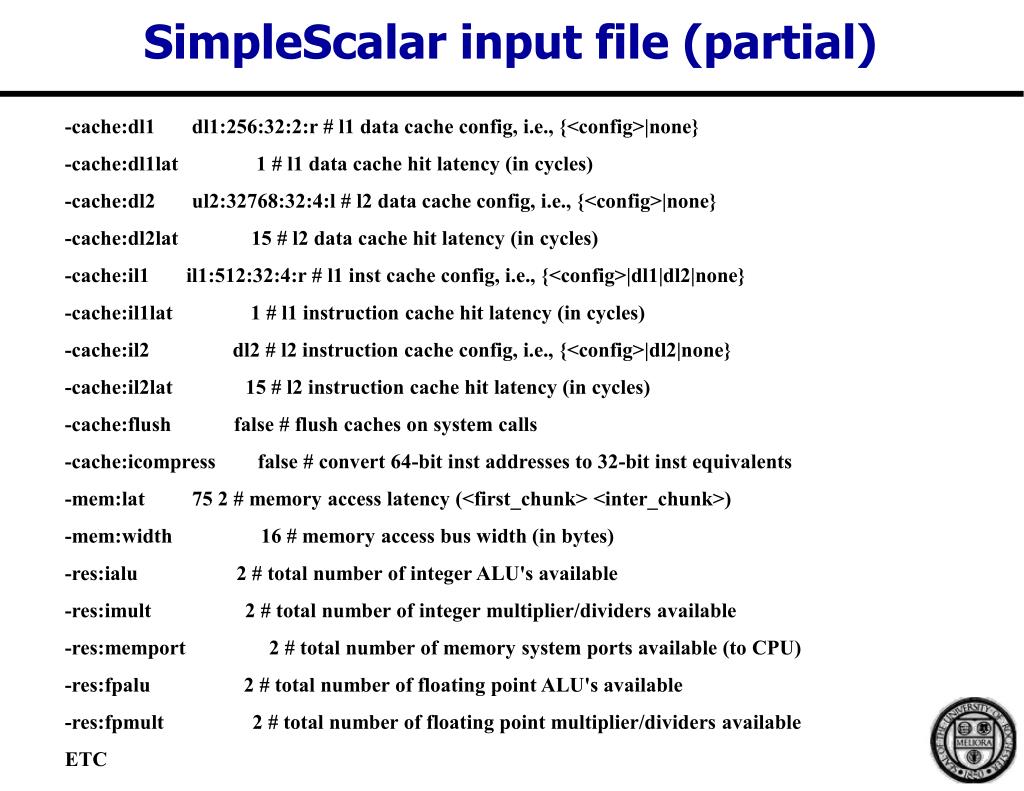 SimpleScalar input file (partial)

-cache:dl1 dl1:256:32:2:r # l1 data cache config, i.e., {<config>|none}

-cache:dl1lat 1 # l1 data cache hit latency (in cycles)

-cache:dl2 ul2:32768:32:4:l # l2 data cache config, i.e., {<config>|none}

-cache:dl2lat 15 # l2 data cache hit latency (in cycles)

-cache:il1 il1:512:32:4:r # l1 inst cache config, i.e., {<config>|dl1|dl2|none}

-cache:il1lat 1 # l1 instruction cache hit latency (in cycles)

-cache:il2 dl2 # l2 instruction cache config, i.e., {<config>|dl2|none}

-cache:il2lat 15 # l2 instruction cache hit latency (in cycles)

-cache:flush false # flush caches on system calls

-cache:icompress false # convert 64-bit inst addresses to 32-bit inst equivalents

-mem:lat 75 2 # memory access latency (<first_chunk> <inter_chunk>)

-mem:width 16 # memory access bus width (in bytes)

-res:ialu 2 # total number of integer ALU's available

-res:imult 2 # total number of integer multiplier/dividers available

-res:memport 2 # total number of memory system ports available (to CPU)

-res:fpalu 2 # total number of floating point ALU's available

-res:fpmult 2 # total number of floating point multiplier/dividers available

ETC

SEAL OF THE UNIVERSITY OF ROCHESTER MELIORA 1850